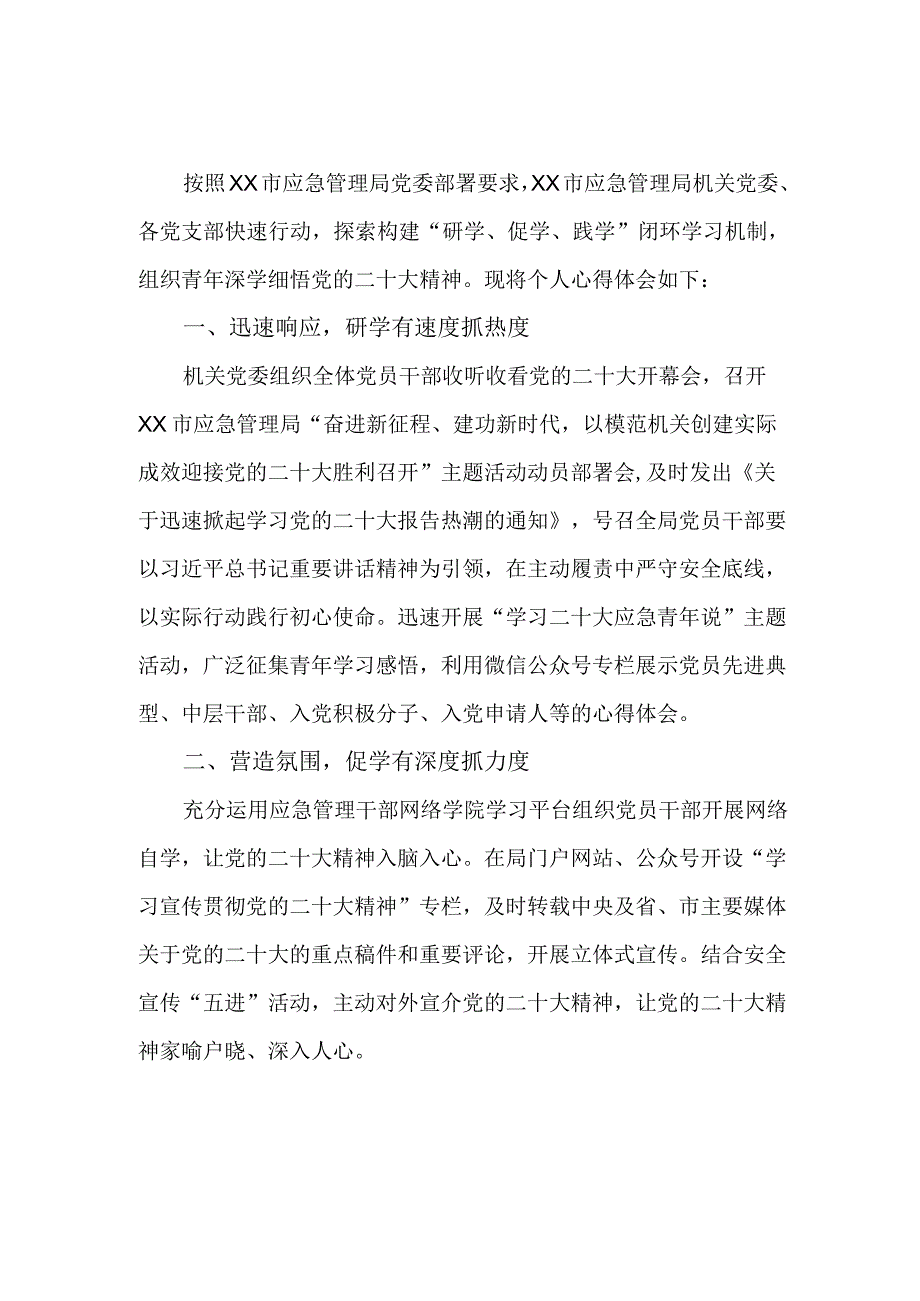 按照XX市应急管理局党委部署要求，XX市应急管理局机关党委、各党支部快速行动，探索构建“研学、促学、践学”闭环学习机制，组织青年深学细悟党的二十大精神。现将个人心得体会如下：

一、迅速响应，研学有速度抓热度

机关党委组织全体党员干部收听收看党的二十大开幕会，召开XX市应急管理局“奋进新征程、建功新时代，以模范机关创建实际成效迎接党的二十大胜利召开”主题活动动员部署会，及时发出《关于迅速掀起学习党的二十大报告热潮的通知》，号召全局党员干部要以习近平总书记重要讲话精神为引领，在主动履责中严守安全底线，以实际行动践行初心使命。迅速开展“学习二十大应急青年说”主题活动，广泛征集青年学习感悟，利用微信公众号专栏展示党员先进典型、中层干部、入党积极分子、入党申请人等的心得体会。

二、营造氛围，促学有深度抓力度

充分运用应急管理干部网络学院学习平台组织党员干部开展网络自学，让党的二十大精神入脑入心。在局门户网站、公众号开设“学习宣传贯彻党的二十大精神”专栏，及时转载中央及省、市主要媒体关于党的二十大的重点稿件和重要评论，开展立体式宣传。结合安全宣传“五进”活动，主动对外宣介党的二十大精神，让党的二十大精神家喻户晓、深入人心。